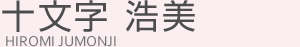 十文字 浩美
HIROMI JUMONJI